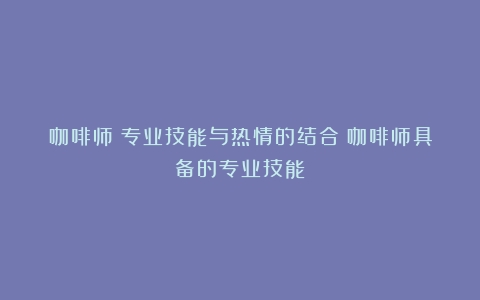 咖啡师 专业技能与热情的结合 咖啡师具备的专业技能